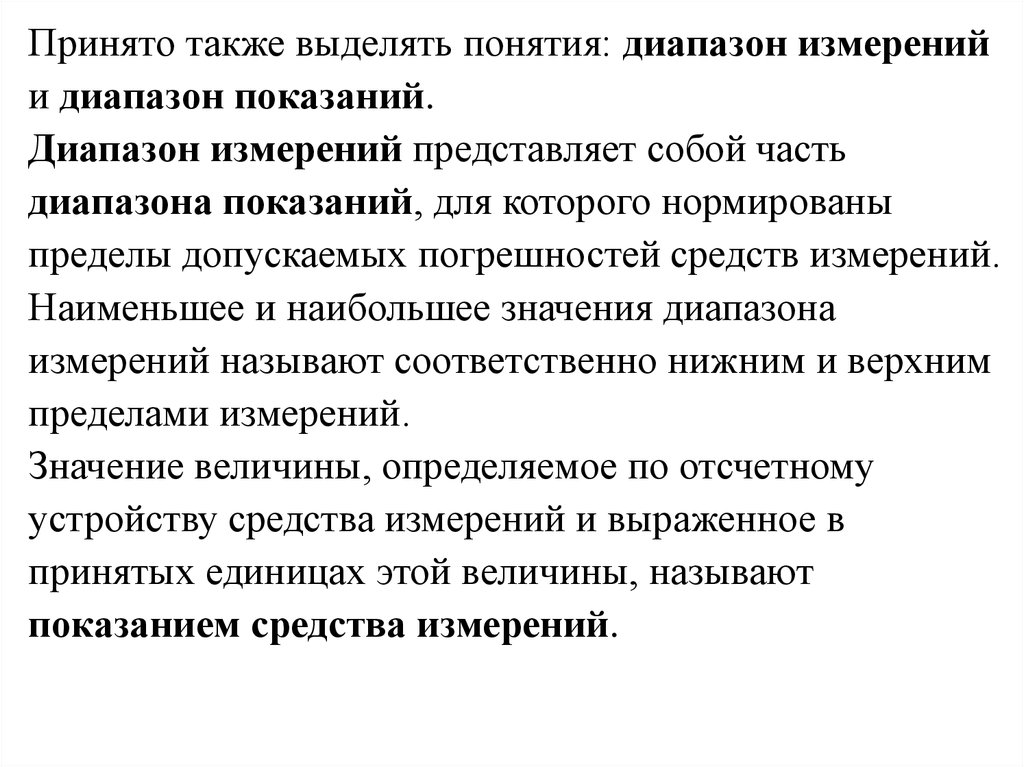 Принято также выделять понятия: диапазон измерений и диапазон показаний.
Диапазон измерений представляет собой часть диапазона показаний, для которого нормированы пределы допускаемых погрешностей средств измерений. Наименьшее и наибольшее значения диапазона измерений называют соответственно нижним и верхним пределами измерений.
Значение величины, определяемое по отсчетному устройству средства измерений и выраженное в принятых единицах этой величины, называют показанием средства измерений.